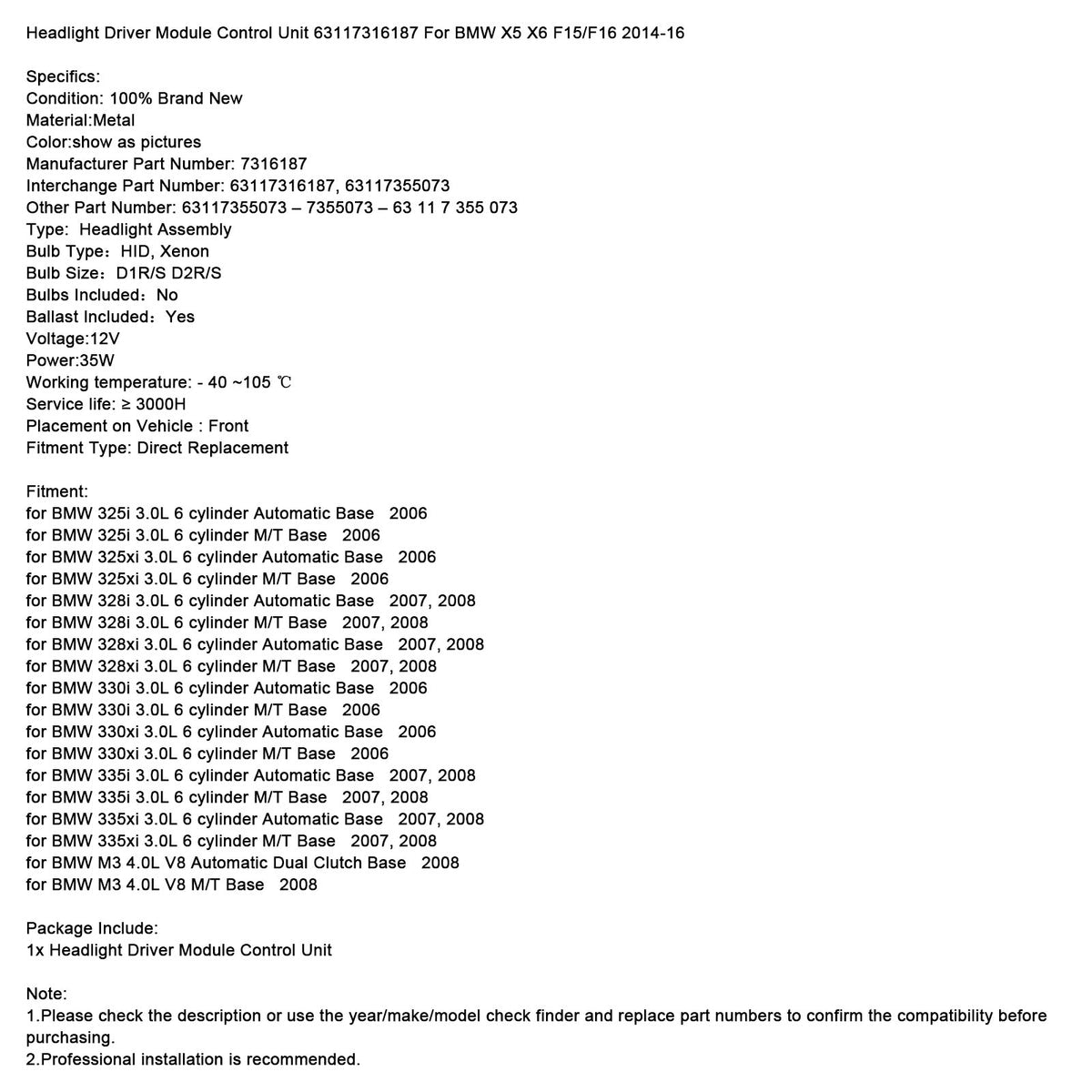 Headlight Driver Module Control Unit 63117316187 For BMW X5 X6 F15/F16 2014-16

Specifics:
Condition: 100% Brand New
Material:Metal
Color:show as pictures
Manufacturer Part Number: 7316187
Interchange Part Number: 63117316187, 63117355073
Other Part Number: 63117355073 – 7355073 – 63 11 7 355 073
Type: Headlight Assembly
Bulb Type：HID, Xenon
Bulb Size：D1R/S D2R/S
Bulbs Included：No
Ballast Included：Yes
Voltage:12V
Power:35W
Working temperature: - 40 ~105 ℃
Service life: ≥ 3000H
Placement on Vehicle : Front
Fitment Type: Direct Replacement

Fitment:
for BMW 325i 3.0L 6 cylinder Automatic Base 2006
for BMW 325i 3.0L 6 cylinder M/T Base 2006
for BMW 325xi 3.0L 6 cylinder Automatic Base 2006
for BMW 325xi 3.0L 6 cylinder M/T Base 2006
for BMW 328i 3.0L 6 cylinder Automatic Base 2007, 2008
for BMW 328i 3.0L 6 cylinder M/T Base 2007, 2008
for BMW 328xi 3.0L 6 cylinder Automatic Base 2007, 2008
for BMW 328xi 3.0L 6 cylinder M/T Base 2007, 2008
for BMW 330i 3.0L 6 cylinder Automatic Base 2006
for BMW 330i 3.0L 6 cylinder M/T Base 2006
for BMW 330xi 3.0L 6 cylinder Automatic Base 2006
for BMW 330xi 3.0L 6 cylinder M/T Base 2006
for BMW 335i 3.0L 6 cylinder Automatic Base 2007, 2008
for BMW 335i 3.0L 6 cylinder M/T Base 2007, 2008
for BMW 335xi 3.0L 6 cylinder Automatic Base 2007, 2008
for BMW 335xi 3.0L 6 cylinder M/T Base 2007, 2008
for BMW M3 4.0L V8 Automatic Dual Clutch Base 2008
for BMW M3 4.0L V8 M/T Base 2008

Package Include:
1x Headlight Driver Module Control Unit

Note:
1.Please check the description or use the year/make/model check finder and replace part numbers to confirm the compatibility before purchasing.
2.Professional installation is recommended.